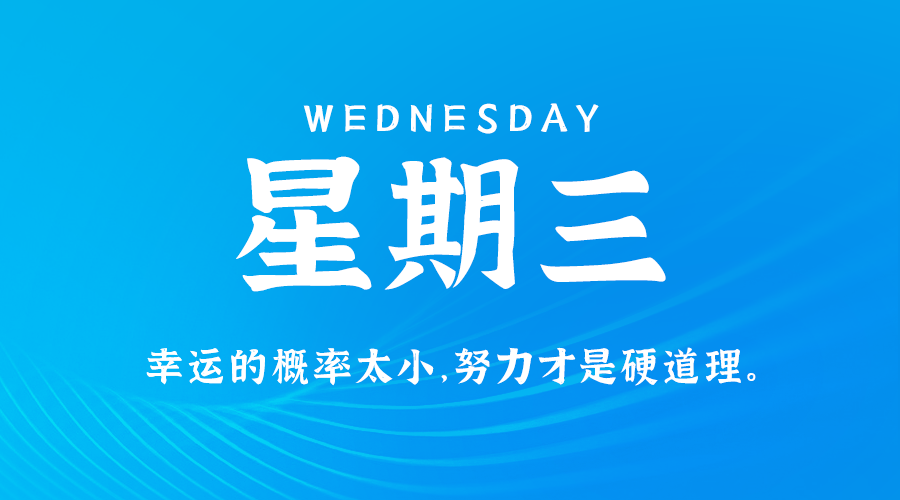 WEDNESDAY

星期三

幸运的概率太小,努力才是硬道理。